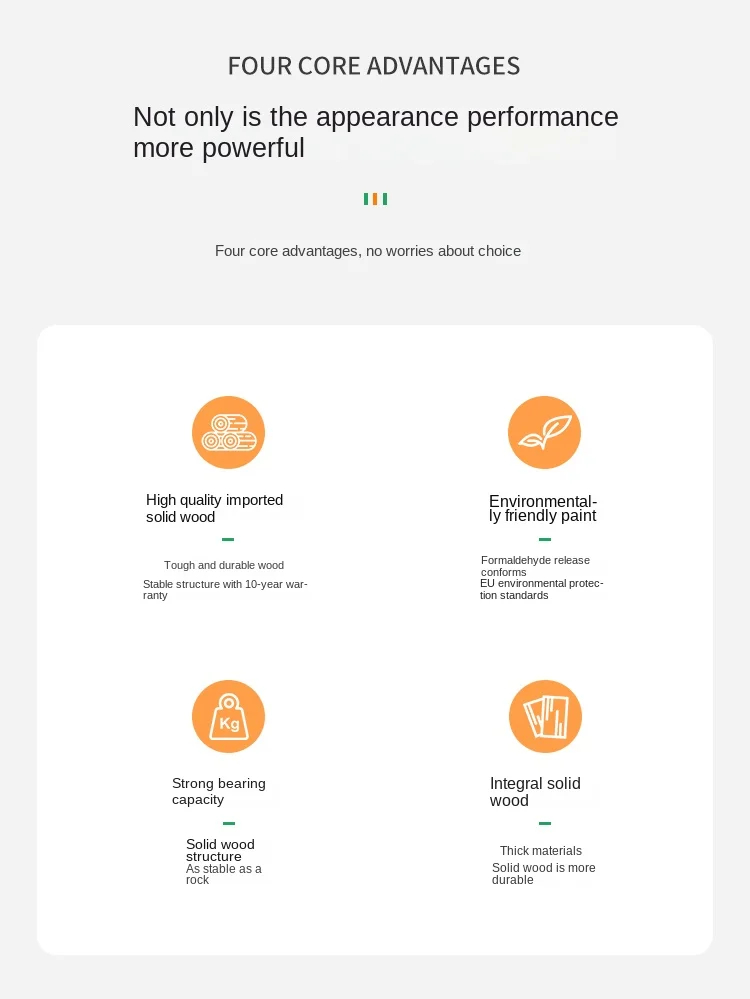 FOUR CORE ADVANTAGES

Not only is the appearance performance more powerful

Four core advantages, no worries about choice

High quality imported solid wood

Tough and durable wood

Stable structure with 10-year warranty

Environmentally friendly paint

Formaldehyde release conforms EU environmental protection standards

Kg

Strong bearing capacity

Solid wood structure
As stable as a rock

Integral solid wood

Thick materials

Solid wood is more durable